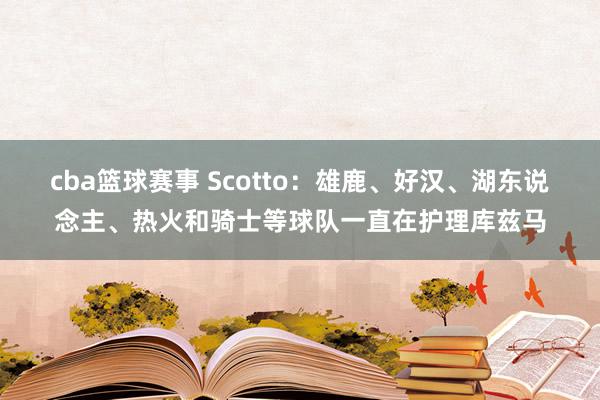 cba篮球赛事 Scotto：雄鹿、好汉、湖东说念主、热火和骑士等球队一直在护理库兹马